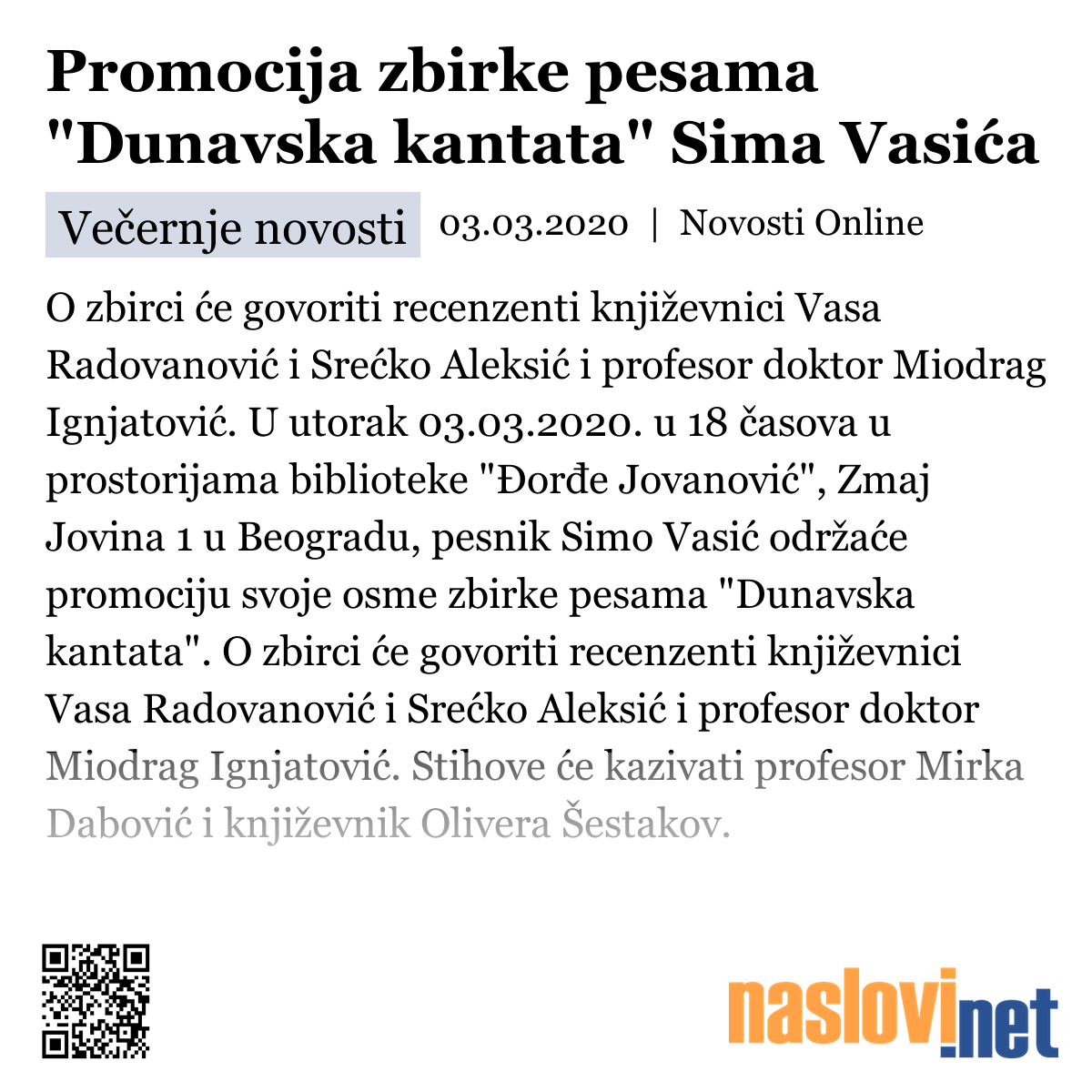 Promocija zbirke pesama "Dunavska kantata" Sima Vasića

Večernje novosti 03.03.2020 | Novosti Online

O zbirci će govoriti recenzenti književnici Vasa Radovanović i Srećko Aleksić i profesor doktor Miodrag Ignjatović. U utorak 03.03.2020. u 18 časova u prostorijama biblioteke "Đorđe Jovanović", Zmaj Jovina 1 u Beogradu, pesnik Simo Vasić održaće promociju svoje osme zbirke pesama "Dunavska kantata". O zbirci će govoriti recenzenti književnici Vasa Radovanović i Srećko Aleksić i profesor doktor Miodrag Ignjatović. Stihove će kazivati profesor Mirka Dabović i književnik Olivera Šestakov.

naslovi.net